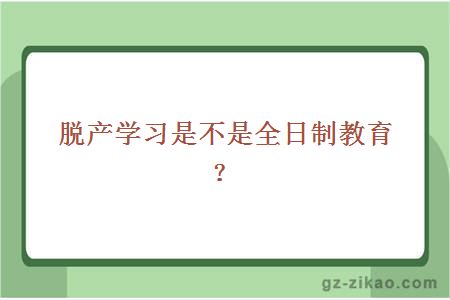 脱产学习是不是全日制教育？

gz-zikao.com